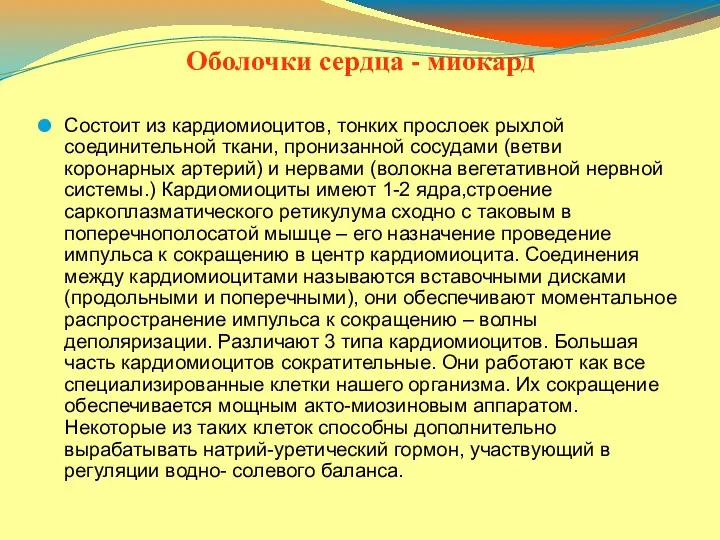 Оболочки сердца - миокард

Состоит из кардиомиоцитов, тонких прослоек рыхлой соединительной ткани, пронизанной сосудами (ветви коронарных артерий) и нервами (волокна вегетативной нервной системы.) Кардиомиоциты имеют 1-2 ядра,строение саркоплазматического ретикулума сходно с таковым в поперечнополосатой мышце – его назначение проведение импульса к сокращению в центр кардиомиоцита. Соединения между кардиомиоцитами называются вставочными дисками (продольными и поперечными), они обеспечивают моментальное распространение импульса к сокращению – волны деполяризации. Различают 3 типа кардиомиоцитов. Большая часть кардиомиоцитов сократительные. Они работают как все специализированные клетки нашего организма. Их сокращение обеспечивается мощным акто-миозиновым аппаратом. Некоторые из таких клеток способны дополнительно вырабатывать натрий-уретический гормон, участвующий в регуляции водно- солевого баланса.